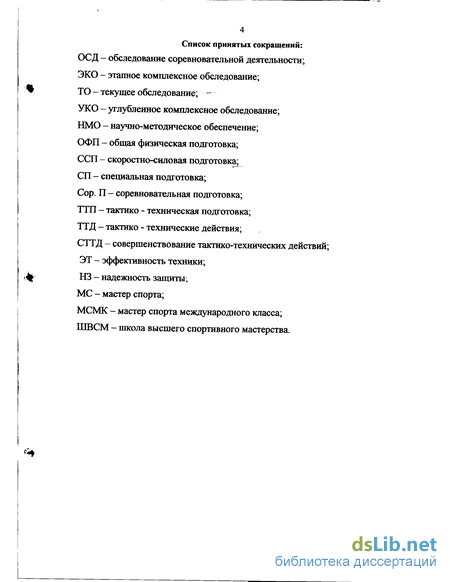 4

Список принятых сокращений:

ОСД – обследование соревновательной деятельности;

ЭКО – этапное комплексное обследование;

ТО – текущее обследование;

УКО – углубленное комплексное обследование;

НМО – научно-методическое обеспечение;

ОФП – общая физическая подготовка;

ССП – скоростно-силовая подготовка;

СП – специальная подготовка;

Сор. П – соревновательная подготовка;

ТТП – тактико - техническая подготовка;

ТТД – тактико - технические действия;

СТТД – совершенствование тактико-технических действий;

ЭТ – эффективность техники;

НЗ – надежность защиты;

МС – мастер спорта;

МСМК – мастер спорта международного класса;

ШВСМ – школа высшего спортивного мастерства.

dsLib.net
библиотека диссертаций